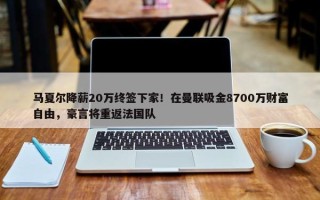 马夏尔降薪20万终签下家！在曼联吸金8700万财富自由，豪言将重返法国队